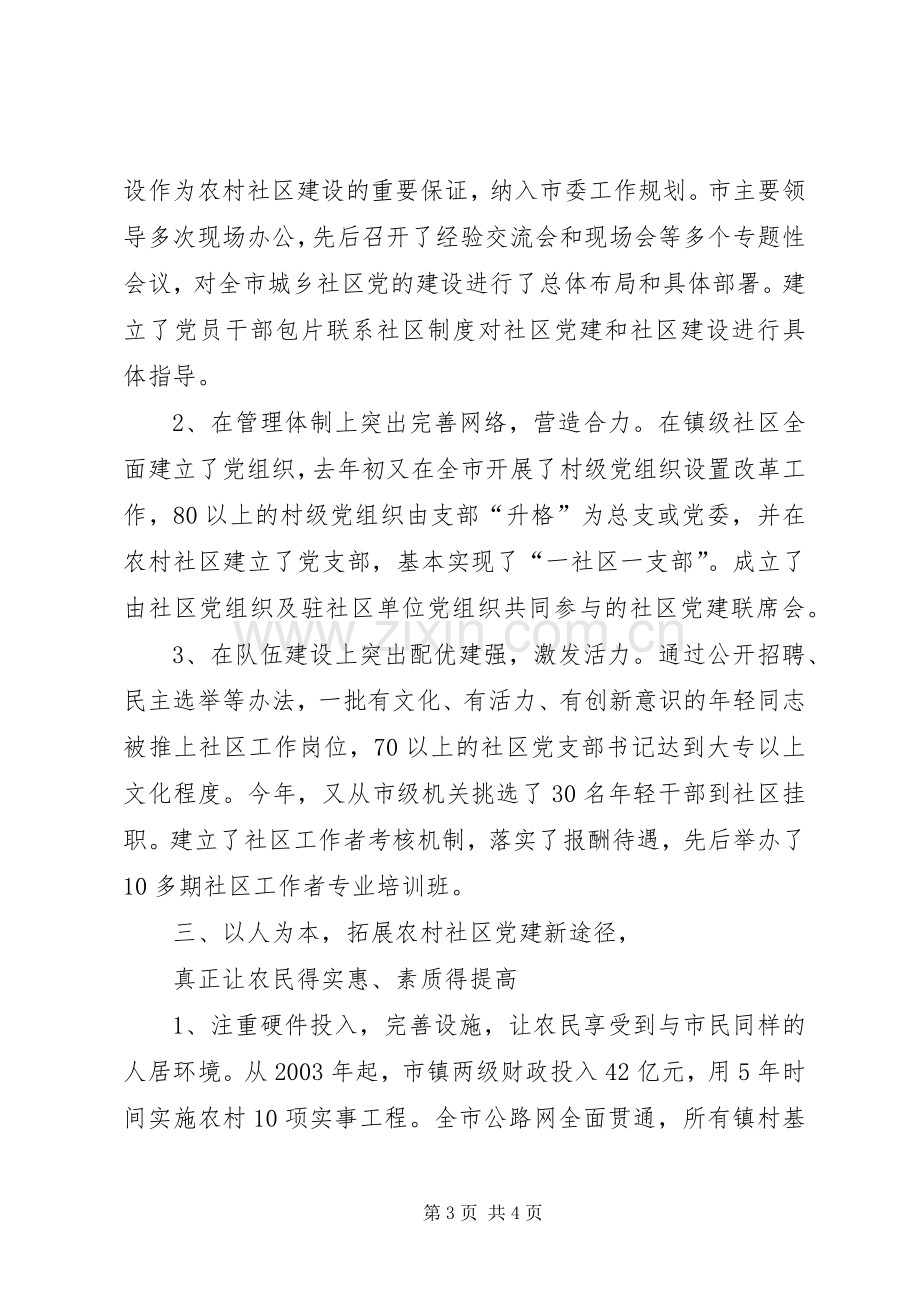 设作为农村社区建设的重要保证，纳入市委工作规划。市主要领导多次现场办公，先后召开了经验交流会和现场会等多个专题性会议，对全市城乡社区党的建设进行了总体布局和具体部署。建立了党员干部包片联系社区制度对社区党建和社区建设进行具体指导。

2、在管理体制上突出完善网络，营造合力。在镇级社区全面建立了党组织，去年初又在全市开展了村级党组织设置改革工作，80以上的村级党组织由支部“升格”为总支或党委，并在农村社区建立了党支部，基本实现了“一社区一支部”。成立了由社区党组织及驻社区单位党组织共同参与的社区党建联席会。

3、在队伍建设上突出配优建强，激发活力。通过公开招聘、民主选举等办法，一批有文化、有活力、有创新意识的年轻同志被推上社区工作岗位，70以上的社区党支部书记达到大专以上文化程度。今年，又从市级机关挑选了30名年轻干部到社区挂职。建立了社区工作者考核机制，落实了报酬待遇，先后举办了10多期社区工作者专业培训班。

三、以人为本，拓展农村社区党建新途径，

真正让农民得实惠、素质得提高

1、注重硬件投入，完善设施，让农民享受到与市民同样的人居环境。从2003年起，市镇两级财政投入42亿元，用5年时间实施农村10项实事工程。全市公路网全面贯通，所有镇村基

第3页 共4页

www.zixin.com.cn